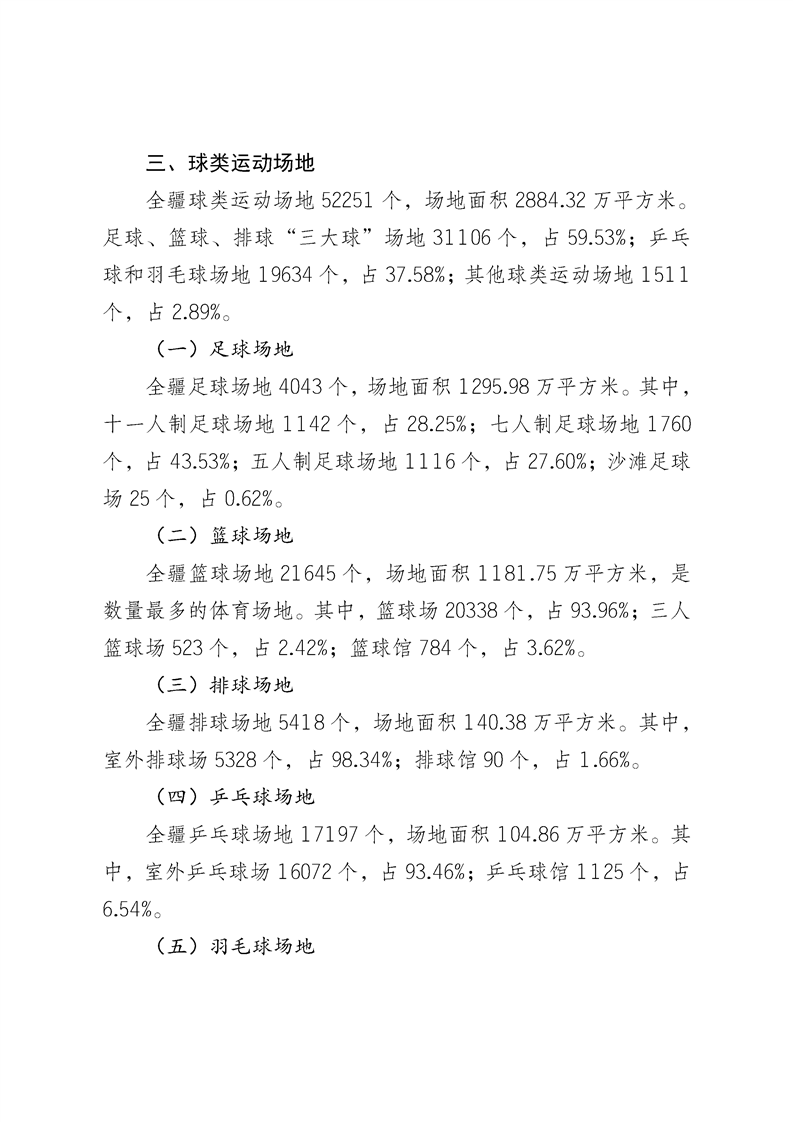 三、球类运动场地

全疆球类运动场地52251个，场地面积2884.32万平方米。足球、篮球、排球“三大球”场地31106个，占59.53%；乒乓球和羽毛球场地19634个，占37.58%；其他球类运动场地1511个，占2.89%。

（一）足球场地

全疆足球场地4043个，场地面积1295.98万平方米。其中，十一人制足球场地1142个，占28.25%；七人制足球场地1760个，占43.53%；五人制足球场地1116个，占27.60%；沙滩足球场25个，占0.62%。

（二）篮球场地

全疆篮球场地21645个，场地面积1181.75万平方米，是数量最多的体育场地。其中，篮球场20338个，占93.96%；三人篮球场523个，占2.42%；篮球馆784个，占3.62%。

（三）排球场地

全疆排球场地5418个，场地面积140.38万平方米。其中，室外排球场5328个，占98.34%；排球馆90个，占1.66%。

（四）乒乓球场地

全疆乒乓球场地17197个，场地面积104.86万平方米。其中，室外乒乓球场16072个，占93.46%；乒乓球馆1125个，占6.54%。

（五）羽毛球场地